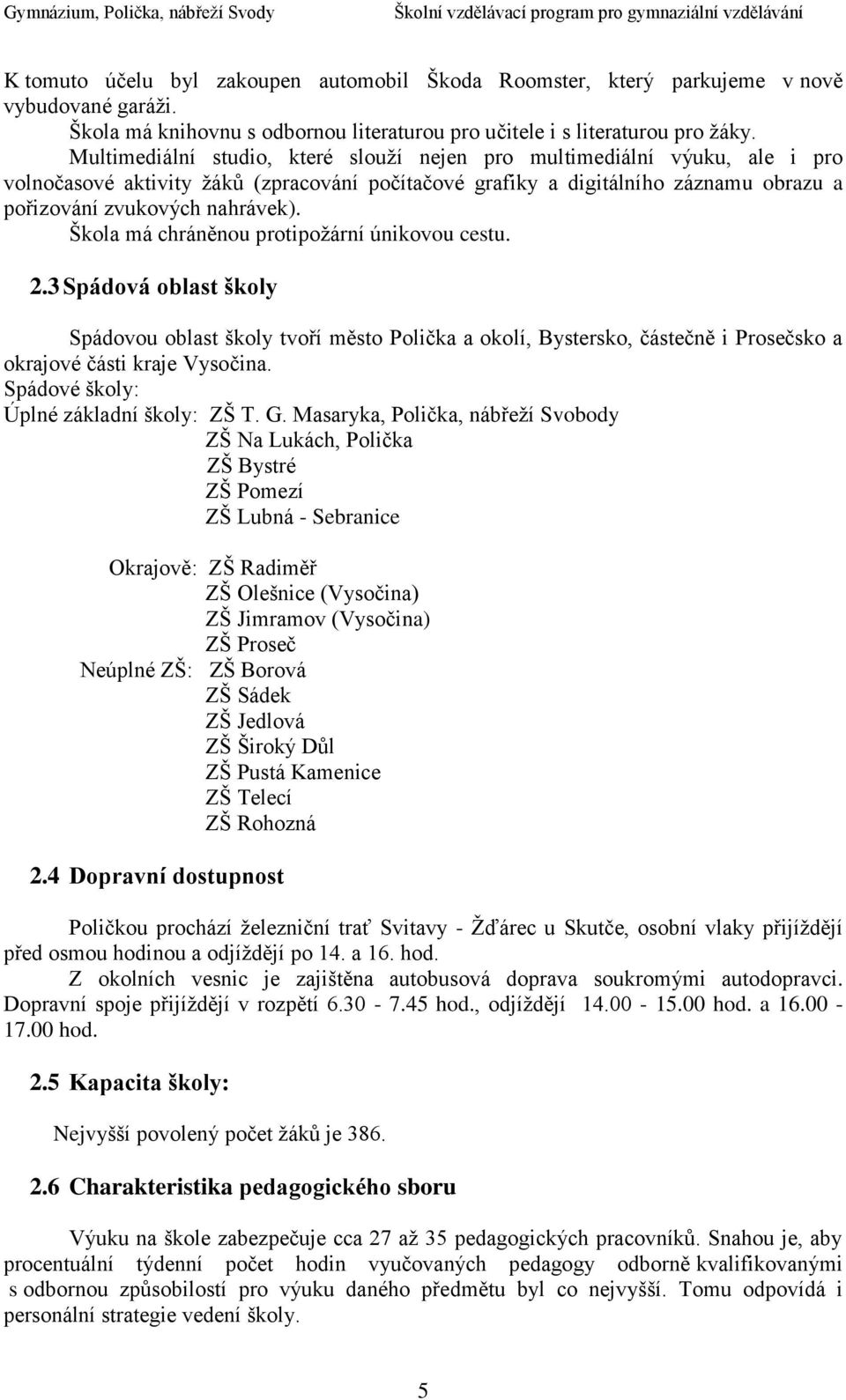 Gymnázium, Polička, nábřeží Svody Školní vzdělávací program pro gymnaziální vzdělávání

K tomuto účelu byl zakoupen automobil Škoda Roomster, který parkujeme v nově vybudované garáži.

Škola má knihovnu s odbornou literaturou pro učitele i s literaturou pro žáky.

Multimediální studio, které slouží nejen pro multimediální výuku, ale i pro volnočasové aktivity žáků (zpracování počítačové grafiky a digitálního záznamu obrazu a pořizování zvukových nahrávek).

Škola má chráněnou protipožární únikovou cestu.

2.3 Spádová oblast školy

Spádovou oblast školy tvoří město Polička a okolí, Bystersko, částečně i Prosečsko a okrajové části kraje Vysočina.

Spádové školy:

Úplné základní školy: ZŠ T. G. Masaryka, Polička, nábřeží Svobody
ZŠ Na Lukách, Polička
ZŠ Bystré
ZŠ Pomezí
ZŠ Lubná - Sebranice

Okrajově: ZŠ Radiměř
ZŠ Olešnice (Vysočina)
ZŠ Jimramov (Vysočina)
ZŠ Proseč

Neúplné ZŠ: ZŠ Borová
ZŠ Sádek
ZŠ Jedlová
ZŠ Široký Důl
ZŠ Pustá Kamenice
ZŠ Telecí
ZŠ Rohozná

2.4 Dopravní dostupnost

Poličkou prochází železniční trať Svitavy - Žďárec u Skutče, osobní vlaky přijíždějí před osmou hodinou a odjíždějí po 14. a 16. hod.

Z okolních vesnic je zajištěna autobusová doprava soukromými autodopravci. Dopravní spoje přijíždějí v rozpětí 6.30 - 7.45 hod., odjíždějí 14.00 - 15.00 hod. a 16.00 - 17.00 hod.

2.5 Kapacita školy:

Nejvyšší povolený počet žáků je 386.

2.6 Charakteristika pedagogického sboru

Výuku na škole zabezpečuje cca 27 až 35 pedagogických pracovníků. Snahou je, aby procentuální týdenní počet hodin vyučovaných pedagogy odborně kvalifikovanými s odbornou způsobilostí pro výuku daného předmětu byl co nejvyšší. Tomu odpovídá i personální strategie vedení školy.

5